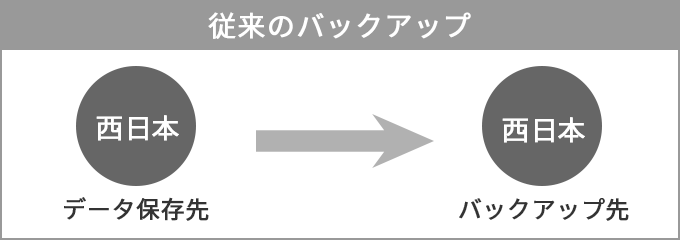 従来のバックアップ

西日本

データ保存先

西日本

バックアップ先